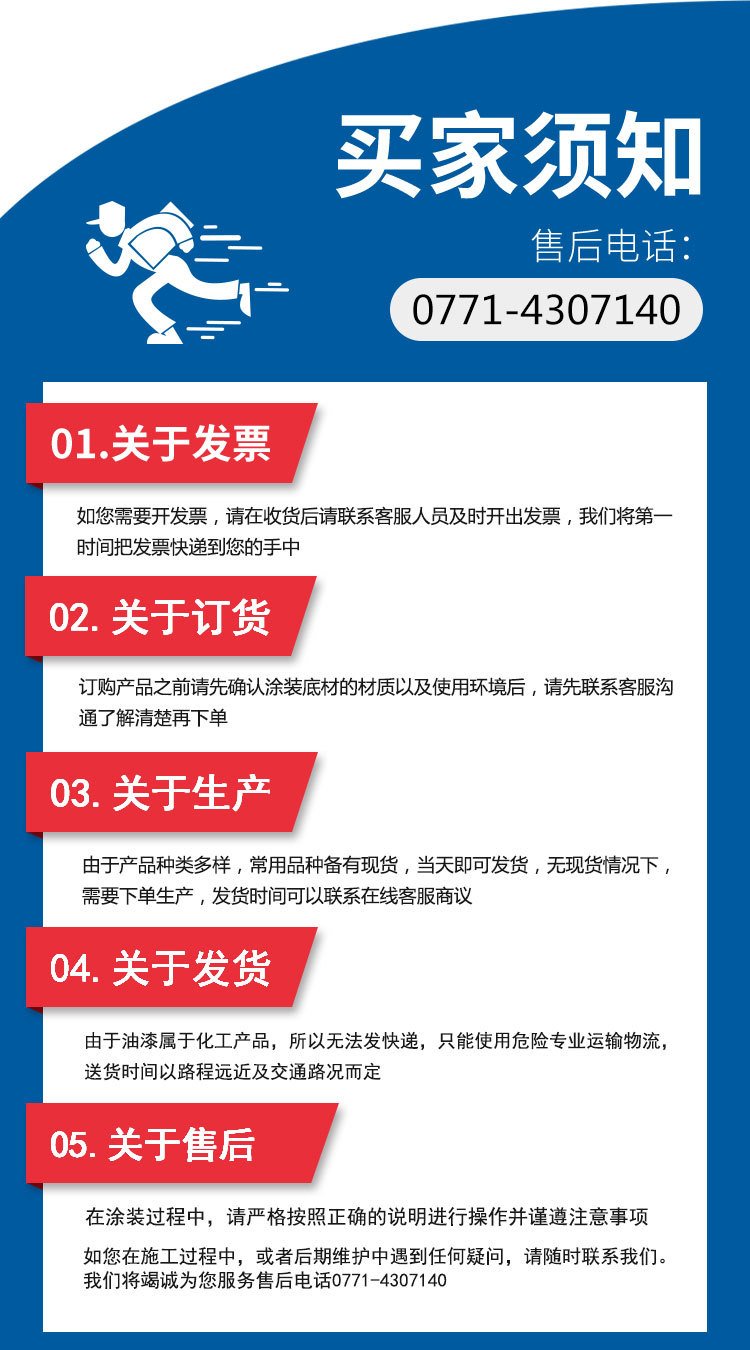 买家须知

售后电话：

0771-4307140

01.关于发票

如您需要开发票，请在收货后请联系客服人员及时开出发票，我们将第一时间把发票快递到您的手中

02.关于订货

订购产品之前请先确认涂装底材的材质以及使用环境后，请先联系客服沟通了解清楚再下单

03.关于生产

由于产品种类多样，常用品种备有现货，当天即可发货，无现货情况下，需要下单生产，发货时间可以联系在线客服商议

04.关于发货

由于油漆属于化工产品，所以无法发快递，只能使用危险专业运输物流，送货时间以路程远近及交通路况而定

05.关于售后

在涂装过程中，请严格按照正确的说明进行操作并谨遵注意事项

如您在施工过程中，或者后期维护中遇到任何疑问，请随时联系我们。我们将竭诚为您服务售后电话0771-4307140